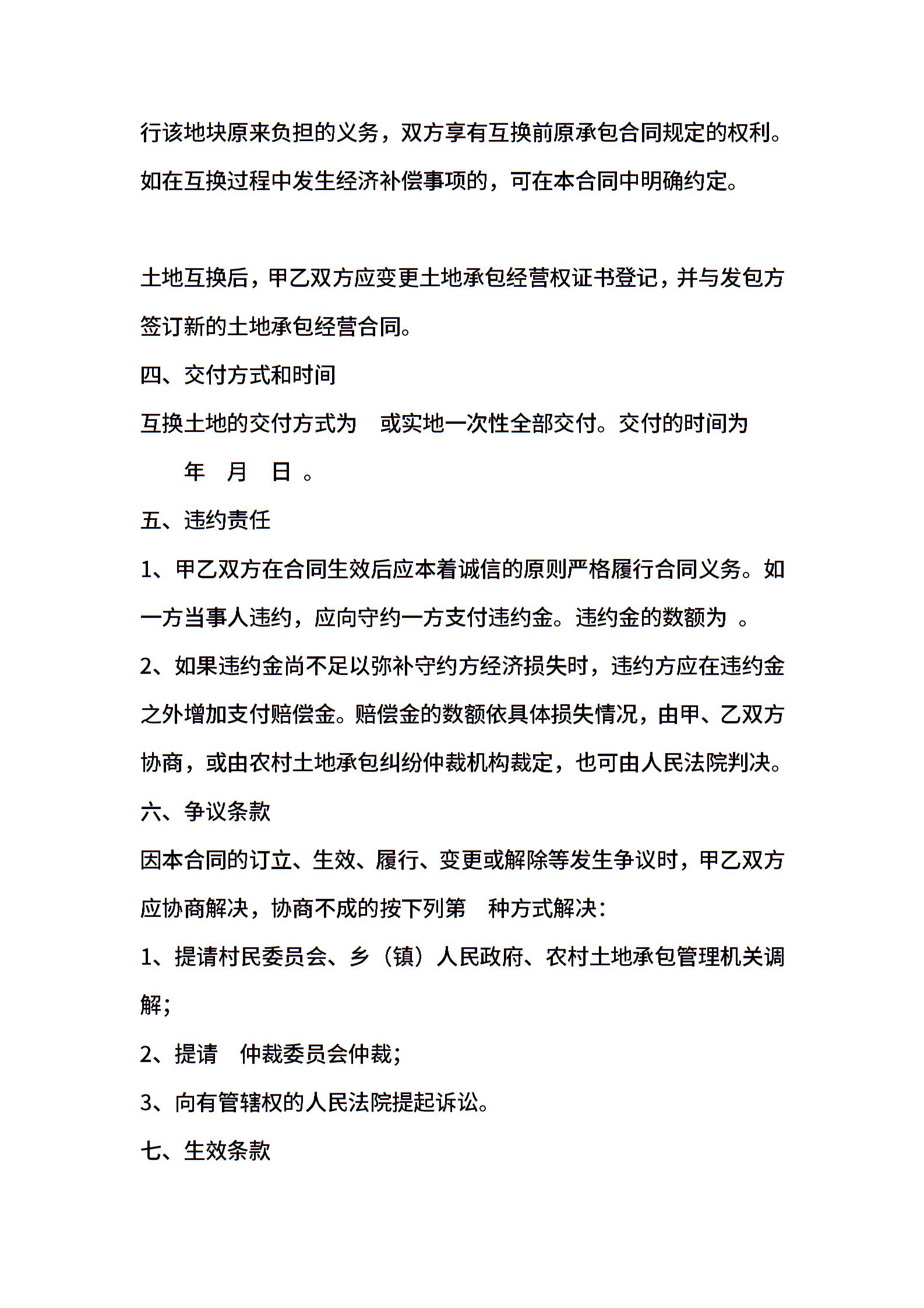 行该地块原来负担的义务，双方享有互换前原承包合同规定的权利。如在互换过程中发生经济补偿事项的，可在本合同中明确约定。

土地互换后，甲乙双方应变更土地承包经营权证书登记，并与发包方签订新的土地承包经营合同。

四、交付方式和时间

互换土地的交付方式为 或实地一次性全部交付。交付的时间为

年 月 日 。

五、违约责任

1、甲乙双方在合同生效后应本着诚信的原则严格履行合同义务。如一方当事人违约，应向守约一方支付违约金。违约金的数额为 。

2、如果违约金尚不足以弥补守约方经济损失时，违约方应在违约金之外增加支付赔偿金。赔偿金的数额依具体损失情况，由甲、乙双方协商，或由农村土地承包纠纷仲裁机构裁定，也可由人民法院判决。

六、争议条款

因本合同的订立、生效、履行、变更或解除等发生争议时，甲乙双方应协商解决，协商不成的按下列第 种方式解决：

1、提请村民委员会、乡（镇）人民政府、农村土地承包管理机关调解；

2、提请 仲裁委员会仲裁；

3、向有管辖权的人民法院提起诉讼。

七、生效条款